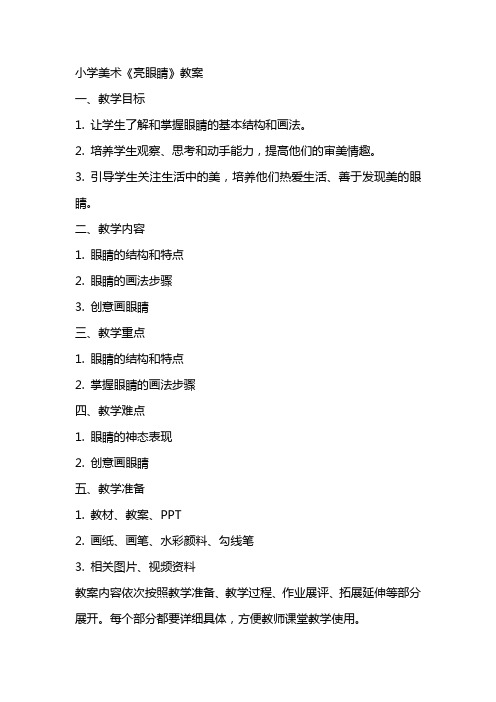 小学美术《亮眼睛》教案

一、教学目标

1. 让学生了解和掌握眼睛的基本结构和画法。

2. 培养学生观察、思考和动手能力，提高他们的审美情趣。

3. 引导学生关注生活中的美，培养他们热爱生活、善于发现美的眼睛。

二、教学内容

1. 眼睛的结构和特点

2. 眼睛的画法步骤

3. 创意画眼睛

三、教学重点

1. 眼睛的结构和特点

2. 掌握眼睛的画法步骤

四、教学难点

1. 眼睛的神态表现

2. 创意画眼睛

五、教学准备

1. 教材、教案、PPT

2. 画纸、画笔、水彩颜料、勾线笔

3. 相关图片、视频资料

教案内容依次按照教学准备、教学过程、作业展评、拓展延伸等部分展开。每个部分都要详细具体，方便教师课堂教学使用。